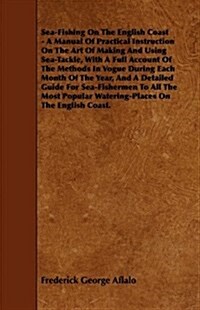 Sea-Fishing On The English Coast - A Manual Of Practical Instruction On The Art Of Making And Using Sea-Tackle, With A Full Account Of The Methods In Vogue During Each Month Of The Year, And A Detailed Guide For Sea-Fishermen To All The Most Popular Watering-Places On The English Coast.

Frederick George Aflalo